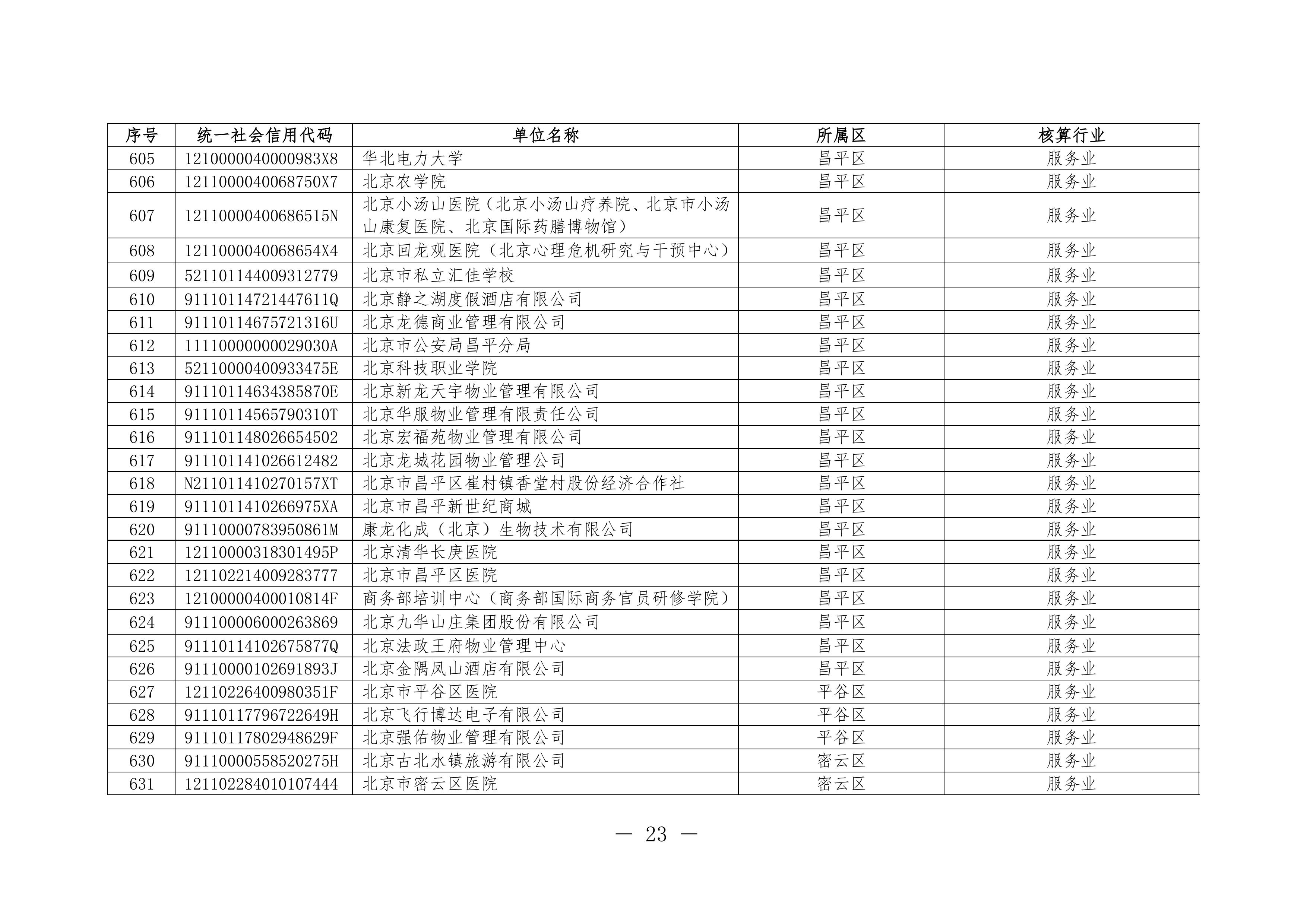 | 序号 | 统一社会信用代码 | 单位名称 | 所属区 | 核算行业 |
|---|---|---|---|---|
| 605 | 1210000040000983X8 | 华北电力大学 | 昌平区 | 服务业 |
| 606 | 1211000040068750X7 | 北京农学院 | 昌平区 | 服务业 |
| 607 | 12110000400686515N | 北京小汤山医院（北京小汤山疗养院、北京市小汤山康复医院、北京国际药膳博物馆） | 昌平区 | 服务业 |
| 608 | 1211000040068654X4 | 北京回龙观医院（北京心理危机研究与干预中心） | 昌平区 | 服务业 |
| 609 | 521101144009312779 | 北京市私立汇佳学校 | 昌平区 | 服务业 |
| 610 | 91110114721447611Q | 北京静之湖度假酒店有限公司 | 昌平区 | 服务业 |
| 611 | 91110114675721316U | 北京龙德商业管理有限公司 | 昌平区 | 服务业 |
| 612 | 11110000000029030A | 北京市公安局昌平分局 | 昌平区 | 服务业 |
| 613 | 52110000400933475E | 北京科技职业学院 | 昌平区 | 服务业 |
| 614 | 91110114634385870E | 北京新龙天宇物业管理有限公司 | 昌平区 | 服务业 |
| 615 | 91110114565790310T | 北京华服物业管理有限责任公司 | 昌平区 | 服务业 |
| 616 | 911101148026654502 | 北京宏福苑物业管理有限公司 | 昌平区 | 服务业 |
| 617 | 911101141026612482 | 北京龙城花园物业管理公司 | 昌平区 | 服务业 |
| 618 | N211011410270157XT | 北京市昌平区崔村镇香堂村股份经济合作社 | 昌平区 | 服务业 |
| 619 | 9111011410266975XA | 北京市昌平新世纪商城 | 昌平区 | 服务业 |
| 620 | 91110000783950861M | 康龙化成（北京）生物技术有限公司 | 昌平区 | 服务业 |
| 621 | 12110000318301495P | 北京清华长庚医院 | 昌平区 | 服务业 |
| 622 | 121102214009283777 | 北京市昌平区医院 | 昌平区 | 服务业 |
| 623 | 12100000400010814F | 商务部培训中心（商务部国际商务官员研修学院） | 昌平区 | 服务业 |
| 624 | 911100006000263869 | 北京九华山庄集团股份有限公司 | 昌平区 | 服务业 |
| 625 | 91110114102675877Q | 北京法政王府物业管理中心 | 昌平区 | 服务业 |
| 626 | 91110000102691893J | 北京金隅凤山酒店有限公司 | 昌平区 | 服务业 |
| 627 | 12110226400980351F | 北京市平谷区医院 | 平谷区 | 服务业 |
| 628 | 91110117796722649H | 北京飞行博达电子有限公司 | 平谷区 | 服务业 |
| 629 | 91110117802948629F | 北京强佑物业管理有限公司 | 平谷区 | 服务业 |
| 630 | 91110000558520275H | 北京古北水镇旅游有限公司 | 密云区 | 服务业 |
| 631 | 121102284010107444 | 北京市密云区医院 | 密云区 | 服务业 |

— 23 —